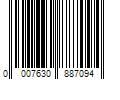 0 007630 887094